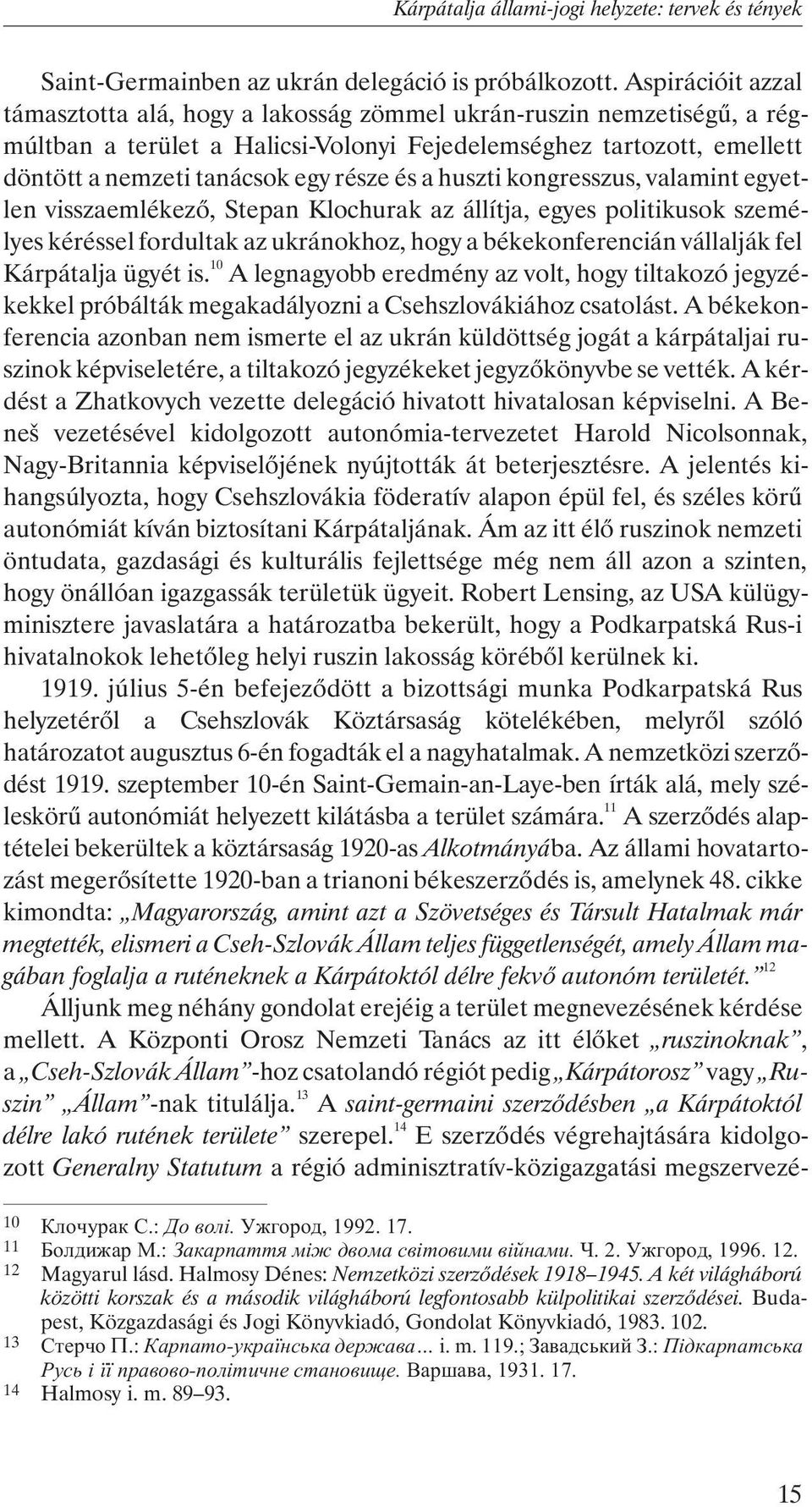 Kárpátalja állami-jogi helyzete: tervek és tények

Saint-Germainben az ukrán delegáció is próbálkozott. Aspirációit azzal támasztotta alá, hogy a lakosság zömmel ukrán-ruszin nemzetiségű, a régmúltban a terület a Halicsi-Volonyi Fejedelemséghez tartozott, emellett döntött a nemzeti tanácsok egy része és a huszti kongresszus, valamint egyetlen visszaemlékező, Stepan Klochurak az állítja, egyes politikusok személyes kéréssel fordultak az ukránokhoz, hogy a békekonferencián vállalják fel Kárpátalja ügyét is.$^{10}$ A legnagyobb eredmény az volt, hogy tiltakozó jegyzékekkel próbálták megakadályozni a Csehszlovákiához csatolást. A békekonferencia azonban nem ismerte el az ukrán küldöttség jogát a kárpátaljai ruszinok képviseletére, a tiltakozó jegyzékeket jegyzőkönyvbe se vették. A kérdést a Zhatkovych vezette delegáció hivatott hivatalosan képviselni. A Beneš vezetésével kidolgozott autonómia-tervezetet Harold Nicolsonnak, Nagy-Britannia képviselőjének nyújtották át beterjesztésre. A jelentés kihangsúlyozta, hogy Csehszlovákia föderatív alapon épül fel, és széles körű autonómiát kíván biztosítani Kárpátaljának. Ám az itt élő ruszinok nemzeti öntudata, gazdasági és kulturális fejlettsége még nem áll azon a szinten, hogy önállóan igazgassák területük ügyeit. Robert Lensing, az USA külügyminisztere javaslatára a határozatba bekerült, hogy a Podkarpatská Rus-i hivatalnokok lehetőleg helyi ruszin lakosság köréből kerülnek ki.

1919. július 5-én befejeződött a bizottsági munka Podkarpatská Rus helyzetéről a Csehszlovák Köztársaság kötelékében, melyről szóló határozatot augusztus 6-én fogadták el a nagyhatalmak. A nemzetközi szerződést 1919. szeptember 10-én Saint-Gemain-an-Laye-ben írták alá, mely széleskörű autonómiát helyezett kilátásba a terület számára.$^{11}$ A szerződés alaptételei bekerültek a köztársaság 1920-as Alkotmányába. Az állami hovatartozást megerősítette 1920-ban a trianoni békeszerződés is, amelynek 48. cikke kimondta: „Magyarország, amint azt a Szövetséges és Társult Hatalmak már megtették, elismeri a Cseh-Szlovák Állam teljes függetlenségét, amely Állam magában foglalja a ruténeknek a Kárpátoktól délre fekvő autonóm területét.”$^{12}$

Álljunk meg néhány gondolat erejéig a terület megnevezésének kérdése mellett. A Központi Orosz Nemzeti Tanács az itt élőket „ruszinoknak”, a „Cseh-Szlovák Állam”-hoz csatolandó régiót pedig „Kárpátorosz” vagy „Ruszin” „Állam”-nak titulálja.$^{13}$ A saint-germaini szerződésben „a Kárpátoktól délre lakó rutének területe” szerepel.$^{14}$ E szerződés végrehajtására kidolgozott Generalny Statutum a régió adminisztratív-közigazgatási megszervezé-

10 Клочурак С.: До волі. Ужгород, 1992. 17.
11 Болдижар М.: Закарпаття між двома світовими війнами. Ч. 2. Ужгород, 1996. 12.
12 Magyarul lásd. Halmosy Dénes: Nemzetközi szerződések 1918–1945. A két világháború közötti korszak és a második világháború legfontosabb külpolitikai szerződései. Budapest, Közgazdasági és Jogi Könyvkiadó, Gondolat Könyvkiadó, 1983. 102.
13 Стерчо П.: Карпато-українська держава... i. m. 119.; Завадський З.: Підкарпатська Русь і її правово-політичне становище. Варшава, 1931. 17.
14 Halmosy i. m. 89–93.

15